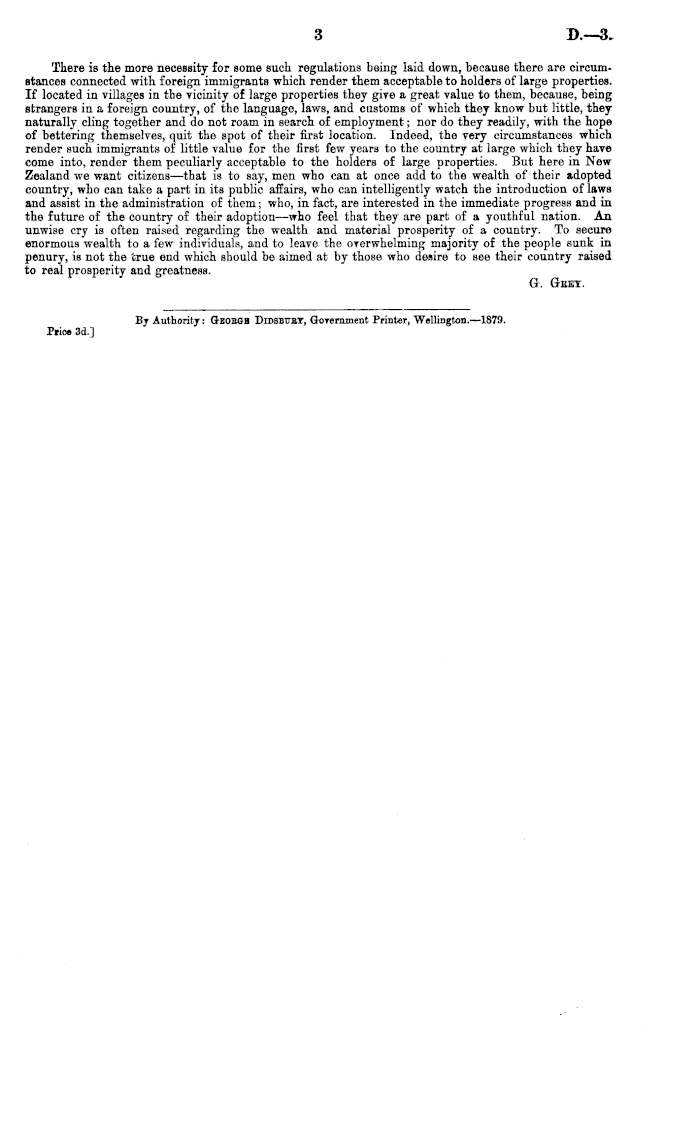 3

D.—3.

There is the more necessity for some such regulations being laid down, because there are circumstances connected with foreign immigrants which render them acceptable to holders of large properties. If located in villages in the vicinity of large properties they give a great value to them, because, being strangers in a foreign country, of the language, laws, and customs of which they know but little, they naturally cling together and do not roam in search of employment; nor do they readily, with the hope of bettering themselves, quit the spot of their first location. Indeed, the very circumstances which render such immigrants of little value for the first few years to the country at large which they have come into, render them peculiarly acceptable to the holders of large properties. But here in New Zealand we want citizens—that is to say, men who can at once add to the wealth of their adopted country, who can take a part in its public affairs, who can intelligently watch the introduction of laws and assist in the administration of them; who, in fact, are interested in the immediate progress and in the future of the country of their adoption—who feel that they are part of a youthful nation. An unwise cry is often raised regarding the wealth and material prosperity of a country. To secure enormous wealth to a few individuals, and to leave the overwhelming majority of the people sunk in penury, is not the true end which should be aimed at by those who desire to see their country raised to real prosperity and greatness.

G. Grey.

By Authority: George Didsbury, Government Printer, Wellington.—1879.

Price 3d.]